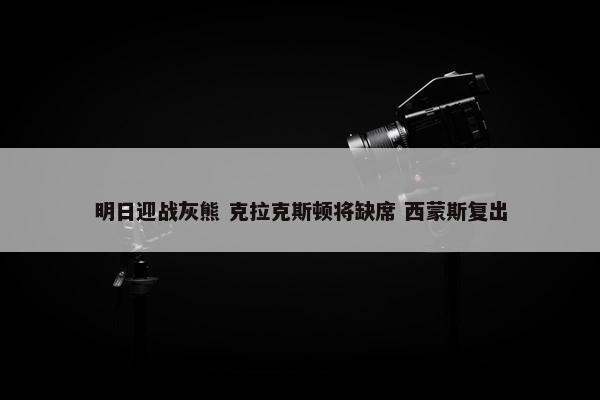 明日迎战灰熊 克拉克斯顿将缺席 西蒙斯复出